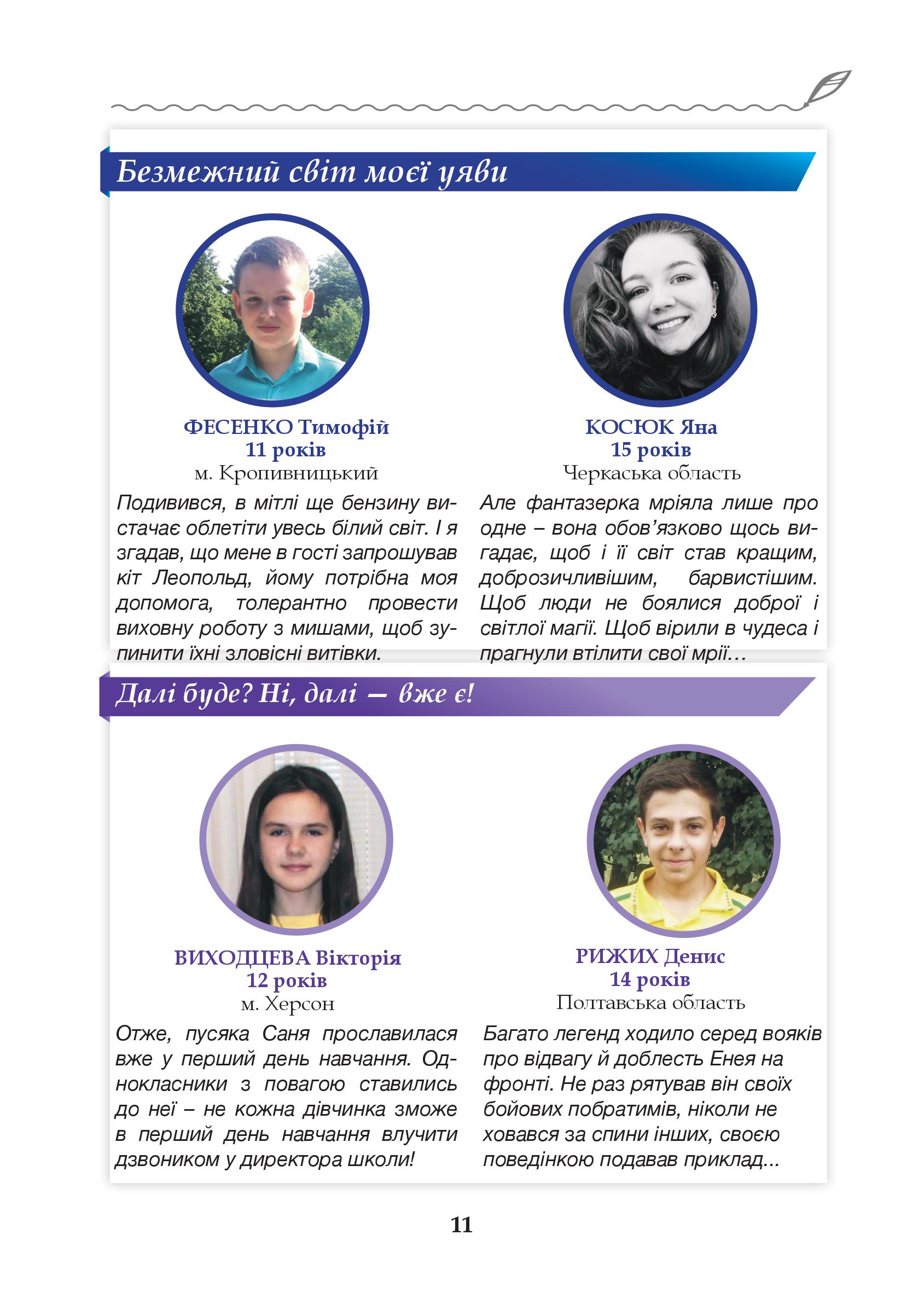 Безмежний світ моєї уяви

ФЕСЕНКО Тимофій
11 років
м. Кропивницький

Подивився, в мітлі ще бензину вистачає облетіти увесь білий світ. І я згадав, що мене в гості запрошував кіт Леопольд, йому потрібна моя допомога, толерантно провести виховну роботу з мишами, щоб зупинити їхні зловісні витівки.

КОСЮК Яна
15 років
Черкаська область

Але фантазерка мріяла лише про одне – вона обов'язково щось вигадає, щоб і її світ став кращим, доброзичливішим, барвистішим. Щоб люди не боялися доброї і світлої магії. Щоб вірили в чудеса і прагнули втілити свої мрії…

Далі буде? Ні, далі — вже є!

ВИХОДЦЕВА Вікторія
12 років
м. Херсон

Отже, пусяка Саня прославилася вже у перший день навчання. Однокласники з повагою ставились до неї – не кожна дівчинка зможе в перший день навчання влучити дзвоником у директора школи!

РИЖИХ Денис
14 років
Полтавська область

Багато легенд ходило серед вояків про відвагу й доблесть Енея на фронті. Не раз рятував він своїх бойових побратимів, ніколи не ховався за спини інших, своєю поведінкою подавав приклад...

11